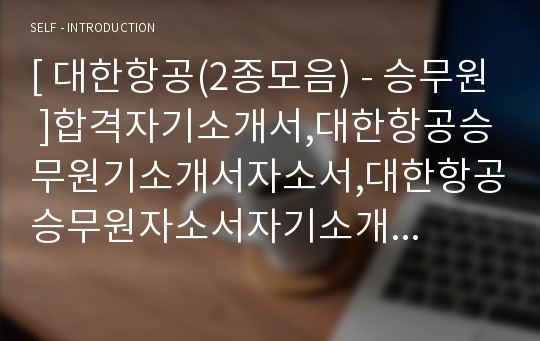 SELF - INTRODUCTION

[ 대한항공(2종모음) - 승무원 ]합격자기소개서,대한항공승무원기소개서자소서,대한항공승무원자소서자기소개...